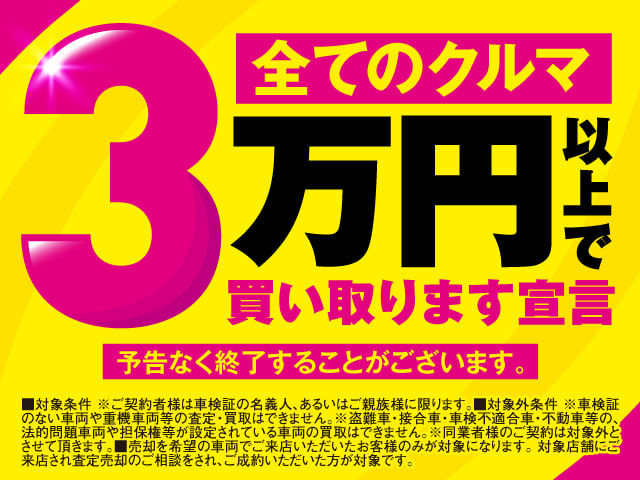 全てのクルマ

3万円以上で

買い取ります宣言

予告なく終了することがございます。

■対象条件 ※ご契約者様は車検証の名義人、あるいはご親族様に限ります。■対象外条件 ※車検証のない車両や重機車両等の査定・買取はできません。※盗難車・接合車・車検不適合車・不動車等の、法的問題車両や担保権等が設定されている車両の買取はできません。※同業者様のご契約は対象外とさせて頂きます。■売却を希望の車両でご来店いただいたお客様のみが対象になります。対象店舗にご来店され査定売却のご相談をされ、ご成約いただいた方が対象です。